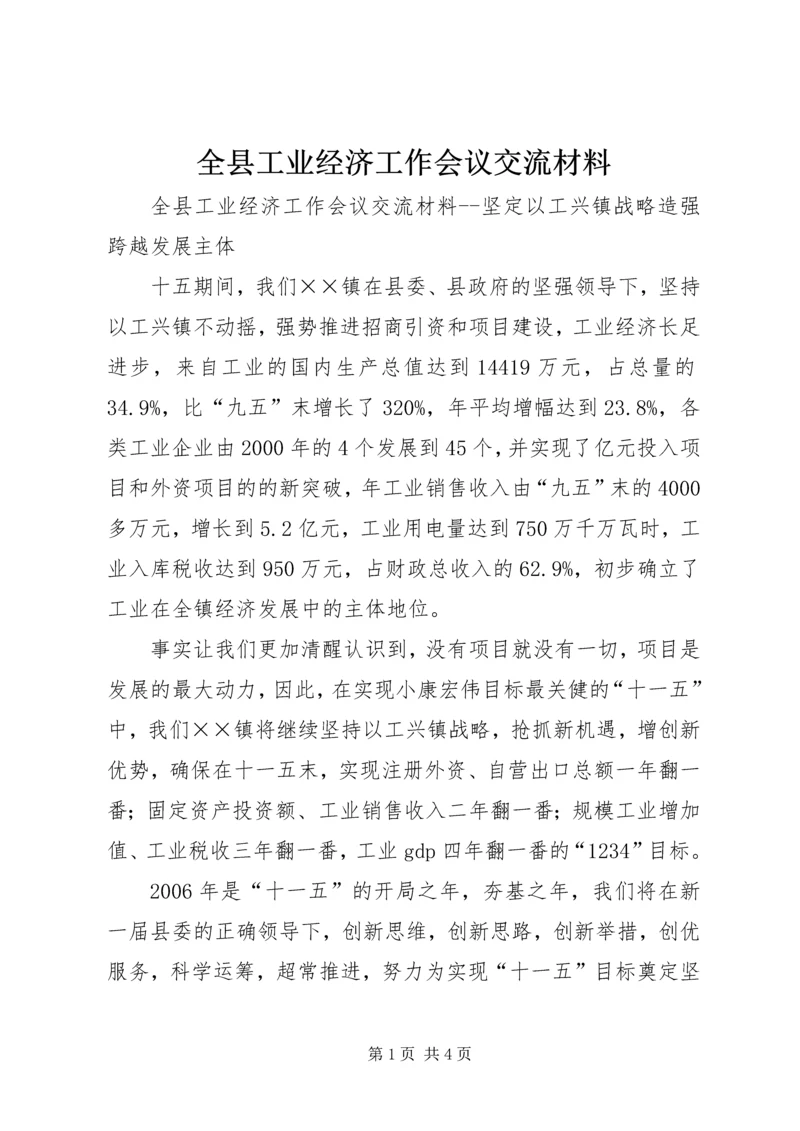 全县工业经济工作会议交流材料

全县工业经济工作会议交流材料--坚定以工兴镇战略造强跨越发展主体

十五期间，我们××镇在县委、县政府的坚强领导下，坚持以工兴镇不动摇，强势推进招商引资和项目建设，工业经济长足进步，来自工业的国内生产总值达到14419万元，占总量的34.9%，比“九五”末增长了320%，年平均增幅达到23.8%，各类工业企业由2000年的4个发展到45个，并实现了亿元投入项目和外资项目的的新突破，年工业销售收入由“九五”末的4000多万元，增长到5.2亿元，工业用电量达到750万千万瓦时，工业入库税收达到950万元，占财政总收入的62.9%，初步确立了工业在全镇经济发展中的主体地位。

事实让我们更加清醒认识到，没有项目就没有一切，项目是发展的最大动力，因此，在实现小康宏伟目标最关健的“十一五”中，我们××镇将继续坚持以工兴镇战略，抢抓新机遇，增创新优势，确保在十一五末，实现注册外资、自营出口总额一年翻一番；固定资产投资额、工业销售收入二年翻一番；规模工业增加值、工业税收三年翻一番，工业gdp四年翻一番的“1234”目标。

2006年是“十一五”的开局之年，夯基之年，我们将在新一届县委的正确领导下，创新思维，创新思路，创新举措，创优服务，科学运筹，超常推进，努力为实现“十一五”目标奠定坚

第1页 共4页